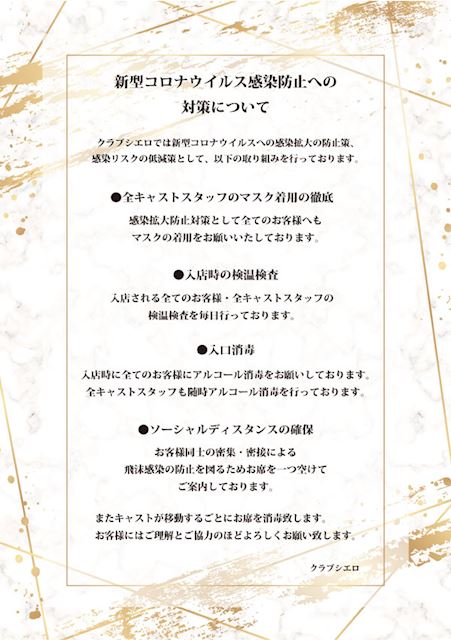 新型コロナウイルス感染防止への
対策について

クラブシエロでは新型コロナウイルスへの感染拡大の防止策、
感染リスクの低減策として、以下の取り組みを行っております。

●全キャストスタッフのマスク着用の徹底

感染拡大防止対策として全てのお客様へも
マスクの着用をお願いいたしております。

●入店時の検温検査

入店される全てのお客様・全キャストスタッフの
検温検査を毎日行っております。

●入口消毒

入店時に全てのお客様にアルコール消毒をお願いしております。
全キャストスタッフも随時アルコール消毒を行っております。

●ソーシャルディスタンスの確保

お客様同士の密集・密接による
飛沫感染の防止を図るためお席を一つ空けて
ご案内しております。

またキャストが移動するごとにお席を消毒致します。
お客様にはご理解とご協力のほどよろしくお願い致します。

クラブシエロ